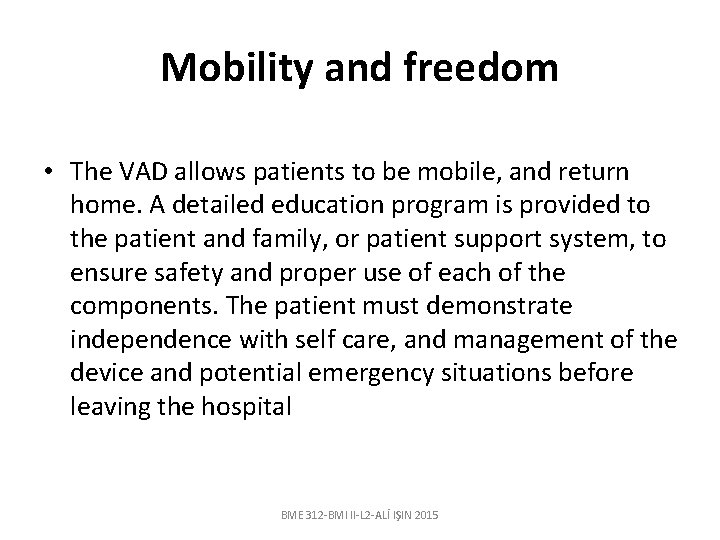 Mobility and freedom

• The VAD allows patients to be mobile, and return home. A detailed education program is provided to the patient and family, or patient support system, to ensure safety and proper use of each of the components. The patient must demonstrate independence with self care, and management of the device and potential emergency situations before leaving the hospital

BME 312-BMI II-L2-ALİ IŞIN 2015